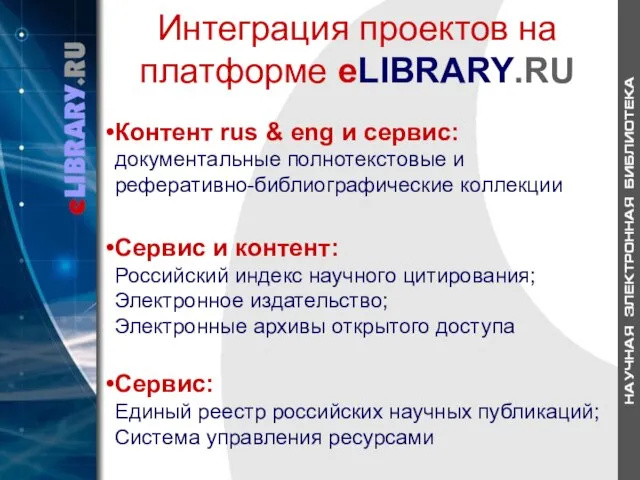 eLIBRARY.RU

Интеграция проектов на платформе eLIBRARY.RU

•Контент rus & eng и сервис:
документальные полнотекстовые и реферативно-библиографические коллекции

•Сервис и контент:
Российский индекс научного цитирования;
Электронное издательство;
Электронные архивы открытого доступа

•Сервис:
Единый реестр российских научных публикаций;
Система управления ресурсами

НАУЧНАЯ ЭЛЕКТРОННАЯ БИБЛИОТЕКА